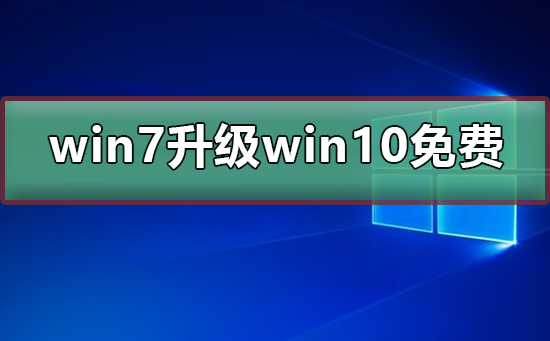 win7升级win10免费